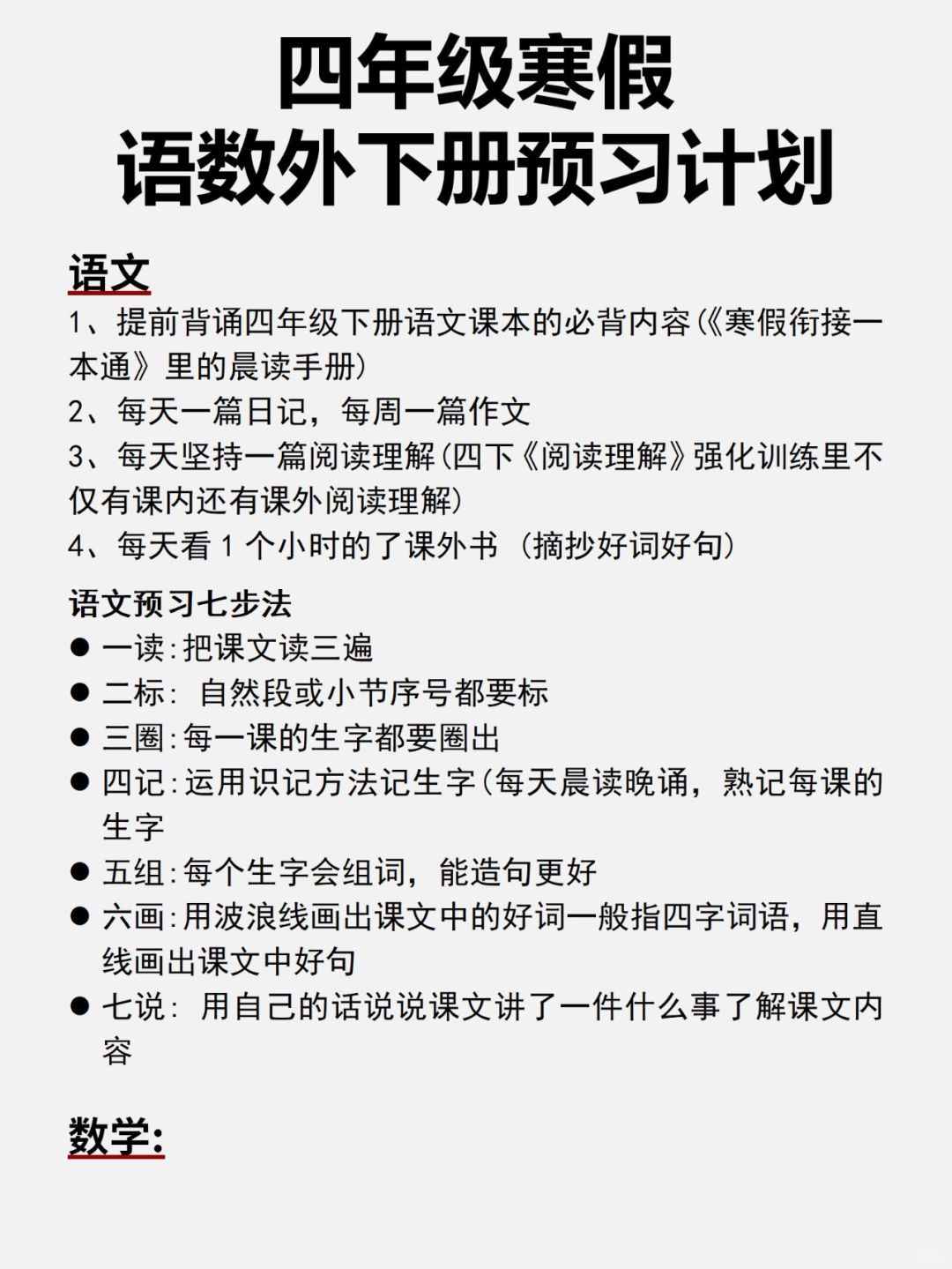 四年级寒假
语数外下册预习计划

语文
1、提前背诵四年级下册语文课本的必背内容(《寒假衔接一本通》里的晨读手册)
2、每天一篇日记，每周一篇作文
3、每天坚持一篇阅读理解(四下《阅读理解》强化训练里不仅有课内还有课外阅读理解)
4、每天看 1 个小时的了课外书 (摘抄好词好句)

语文预习七步法
● 一读:把课文读三遍
● 二标: 自然段或小节序号都要标
● 三圈:每一课的生字都要圈出
● 四记:运用识记方法记生字(每天晨读晚诵，熟记每课的生字
● 五组:每个生字会组词，能造句更好
● 六画:用波浪线画出课文中的好词一般指四字词语，用直线画出课文中好句
● 七说: 用自己的话说说课文讲了一件什么事了解课文内容

数学: